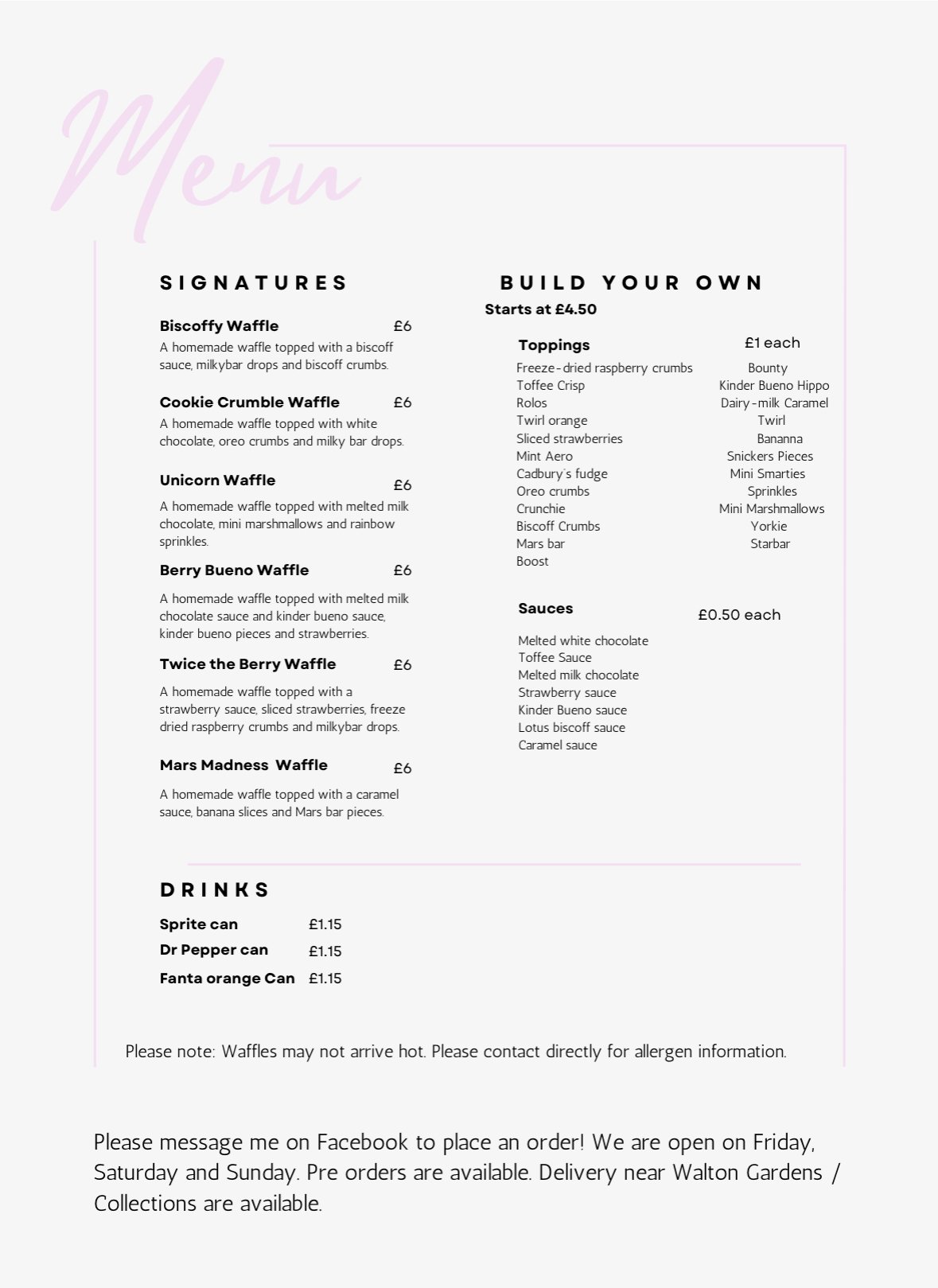 Menu

SIGNATURES

Biscoffy Waffle £6
A homemade waffle topped with a biscoff sauce, milkybar drops and biscoff crumbs.

Cookie Crumble Waffle £6
A homemade waffle topped with white chocolate, oreo crumbs and milky bar drops.

Unicorn Waffle £6
A homemade waffle topped with melted milk chocolate, mini marshmallows and rainbow sprinkles.

Berry Bueno Waffle £6
A homemade waffle topped with melted milk chocolate sauce and kinder bueno sauce, kinder bueno pieces and strawberries.

Twice the Berry Waffle £6
A homemade waffle topped with a strawberry sauce, sliced strawberries, freeze dried raspberry crumbs and milkybar drops.

Mars Madness Waffle £6
A homemade waffle topped with a caramel sauce, banana slices and Mars bar pieces.

BUILD YOUR OWN
Starts at £4.50

Toppings £1 each
Freeze-dried raspberry crumbs
Toffee Crisp
Rolos
Twirl orange
Sliced strawberries
Mint Aero
Cadbury's fudge
Oreo crumbs
Crunchie
Biscoff Crumbs
Mars bar
Boost

Bounty
Kinder Bueno Hippo
Dairy-milk Caramel
Twirl
Bananna
Snickers Pieces
Mini Smarties
Sprinkles
Mini Marshmallows
Yorkie
Starbar

Sauces £0.50 each
Melted white chocolate
Toffee Sauce
Melted milk chocolate
Strawberry sauce
Kinder Bueno sauce
Lotus biscoff sauce
Caramel sauce

DRINKS
Sprite can £1.15
Dr Pepper can £1.15
Fanta orange Can £1.15

Please note: Waffles may not arrive hot. Please contact directly for allergen information.

Please message me on Facebook to place an order! We are open on Friday, Saturday and Sunday. Pre orders are available. Delivery near Walton Gardens / Collections are available.